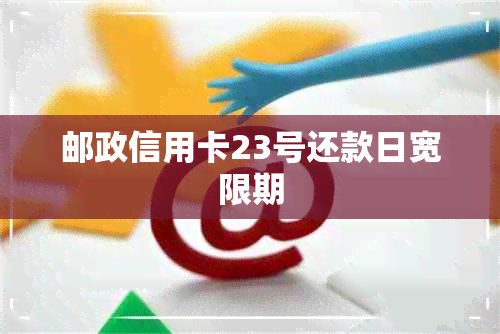 邮政信用卡23号还款日宽限期